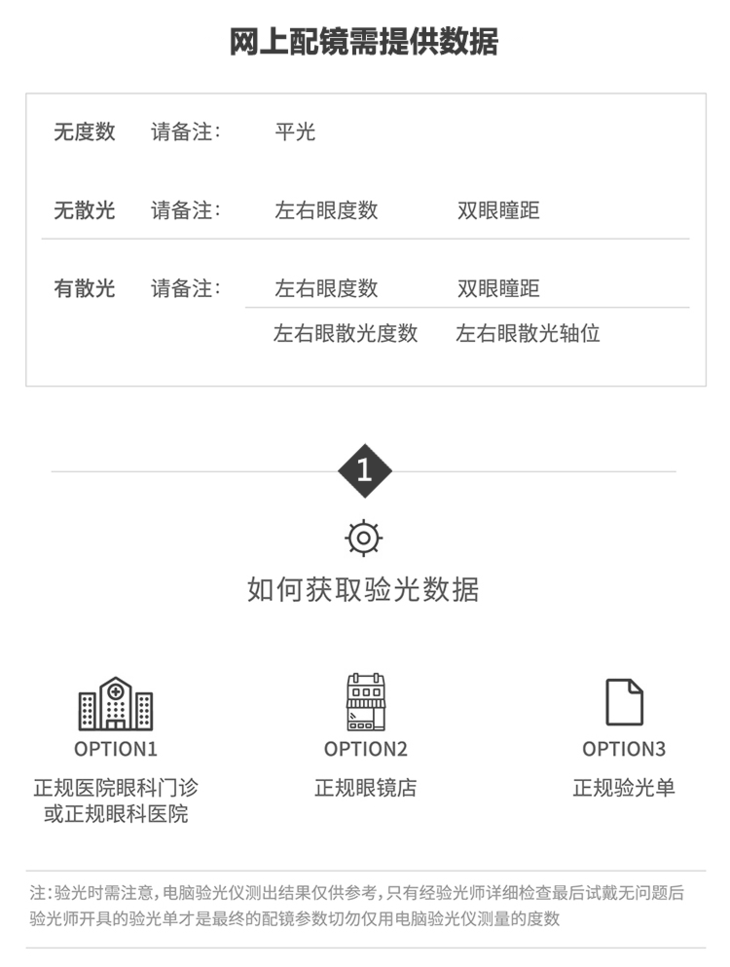 网上配镜需提供数据

无度数 请备注: 平光

无散光 请备注: 左右眼度数 双眼瞳距

有散光 请备注: 左右眼度数 双眼瞳距

左右眼散光度数 左右眼散光轴位

1

如何获取验光数据

OPTION1
正规医院眼科门诊
或正规眼科医院

OPTION2
正规眼镜店

OPTION3
正规验光单

注:验光时需注意,电脑验光仪测出结果仅供参考,只有经验光师详细检查最后试戴无问题后验光师开具的验光单才是最终的配镜参数切勿仅用电脑验光仪测量的度数